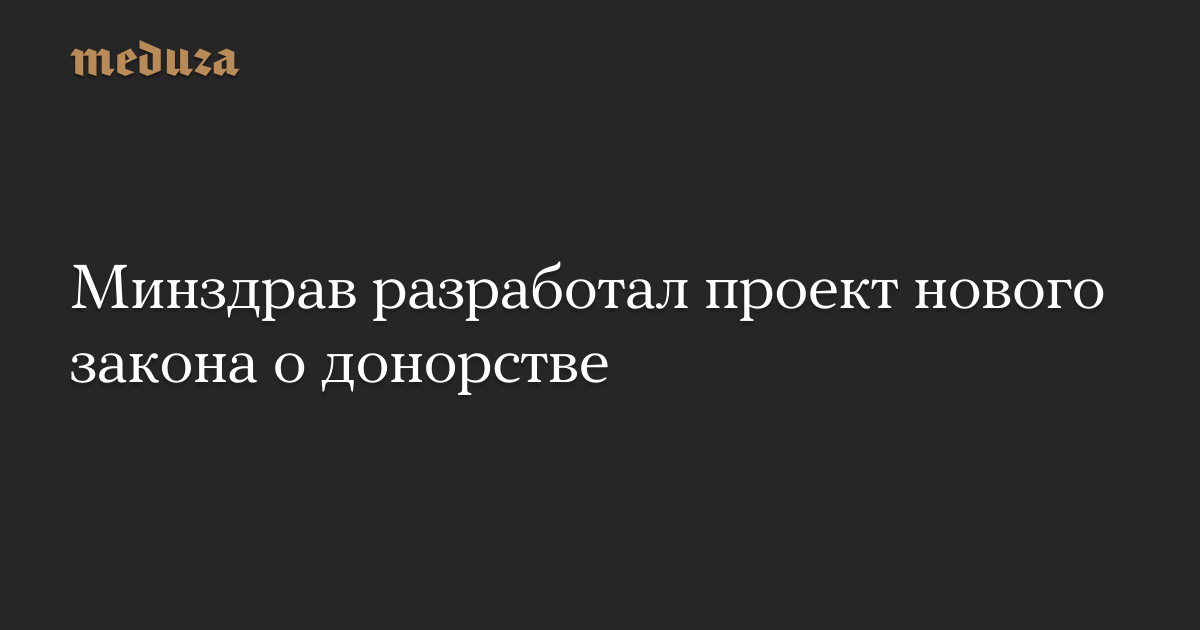 meduza

Минздрав разработал проект нового закона о донорстве